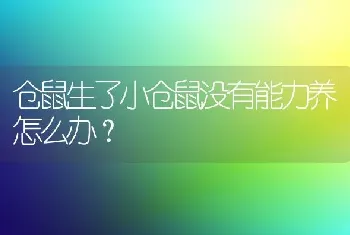 仓鼠生了小仓鼠没有能力养怎么办？